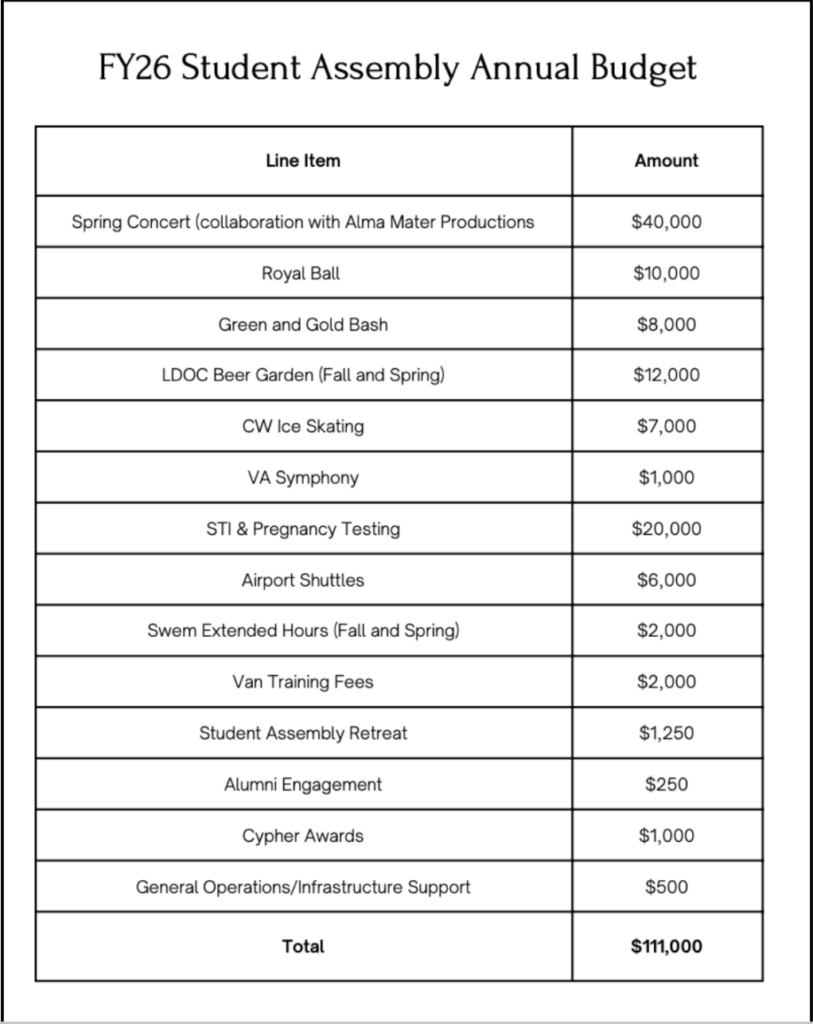 FY26 Student Assembly Annual Budget

| Line Item | Amount |
|---|---|
| Spring Concert (collaboration with Alma Mater Productions | \$40,000 |
| Royal Ball | \$10,000 |
| Green and Gold Bash | \$8,000 |
| LDOC Beer Garden (Fall and Spring) | \$12,000 |
| CW Ice Skating | \$7,000 |
| VA Symphony | \$1,000 |
| STI & Pregnancy Testing | \$20,000 |
| Airport Shuttles | \$6,000 |
| Swem Extended Hours (Fall and Spring) | \$2,000 |
| Van Training Fees | \$2,000 |
| Student Assembly Retreat | \$1,250 |
| Alumni Engagement | \$250 |
| Cypher Awards | \$1,000 |
| General Operations/Infrastructure Support | \$500 |
| **Total** | **\$111,000** |